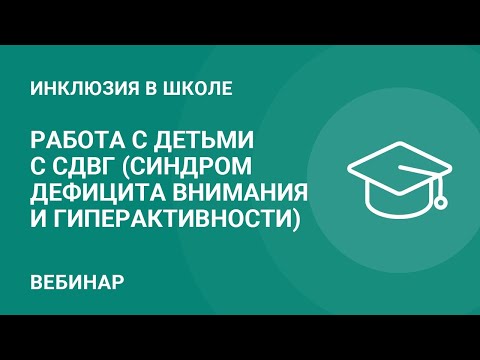 ИНКЛЮЗИЯ В ШКОЛЕ

РАБОТА С ДЕТЬМИ С СДВГ (СИНДРОМ ДЕФИЦИТА ВНИМАНИЯ И ГИПЕРАКТИВНОСТИ)

ВЕБИНАР